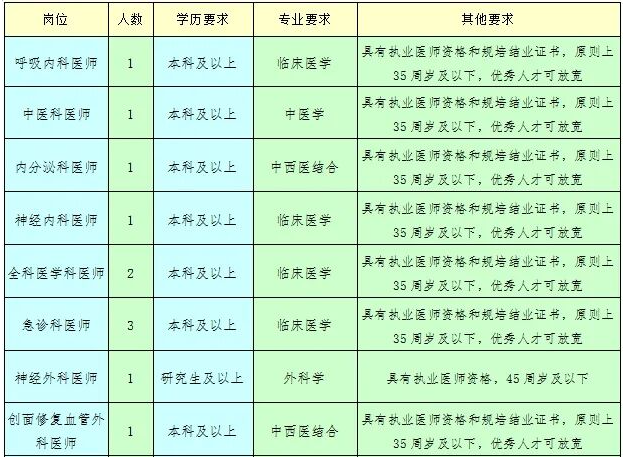 | 岗位 | 人数 | 学历要求 | 专业要求 | 其他要求 |
|---|---|---|---|---|
| 呼吸内科医师 | 1 | 本科及以上 | 临床医学 | 具有执业医师资格和规培结业证书，原则上35周岁及以下，优秀人才可放宽 |
| 中医科医师 | 1 | 本科及以上 | 中医学 | 具有执业医师资格和规培结业证书，原则上35周岁及以下，优秀人才可放宽 |
| 内分泌科医师 | 1 | 本科及以上 | 中西医结合 | 具有执业医师资格和规培结业证书，原则上35周岁及以下，优秀人才可放宽 |
| 神经内科医师 | 1 | 本科及以上 | 临床医学 | 具有执业医师资格和规培结业证书，原则上35周岁及以下，优秀人才可放宽 |
| 全科医学科医师 | 2 | 本科及以上 | 临床医学 | 具有执业医师资格和规培结业证书，原则上35周岁及以下，优秀人才可放宽 |
| 急诊科医师 | 3 | 本科及以上 | 临床医学 | 具有执业医师资格和规培结业证书，原则上35周岁及以下，优秀人才可放宽 |
| 神经外科医师 | 1 | 研究生及以上 | 外科学 | 具有执业医师资格，45周岁及以下 |
| 创面修复血管外科医师 | 1 | 本科及以上 | 中西医结合 | 具有执业医师资格和规培结业证书，原则上35周岁及以下，优秀人才可放宽 |